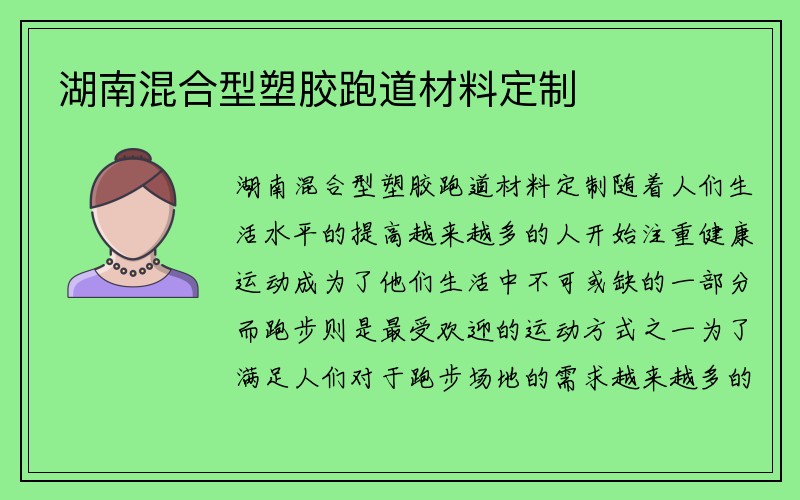 湖南混合型塑胶跑道材料定制

湖南混合型塑胶跑道材料定制随着人们生活水平的提高越来越多的人开始注重健康运动成为了他们生活中不可或缺的一部分而跑步则是最受欢迎的运动方式之一为了满足人们对于跑步场地的需求越来越多的